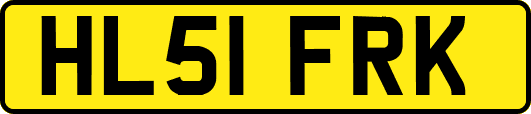 HL51 FRK